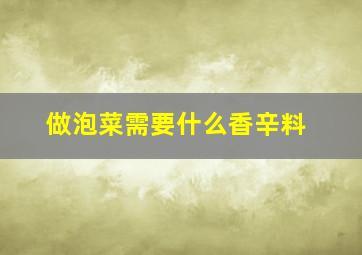 做泡菜需要什么香辛料